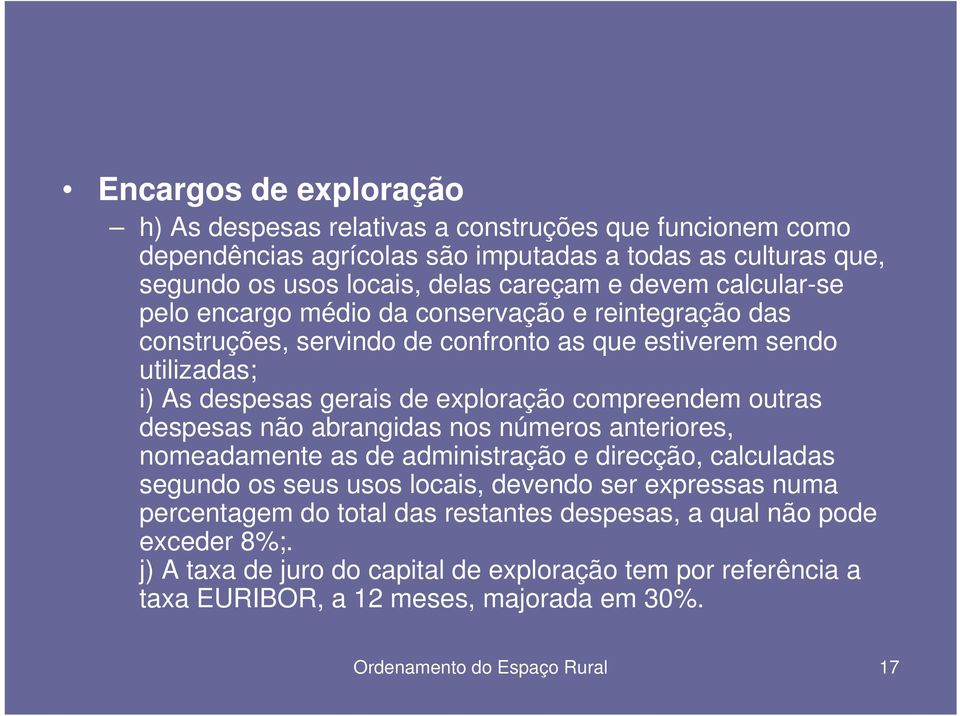 • Encargos de exploração

– h) As despesas relativas a construções que funcionem como dependências agrícolas são imputadas a todas as culturas que, segundo os usos locais, delas careçam e devem calcular-se pelo encargo médio da conservação e reintegração das construções, servindo de confronto as que estiverem sendo utilizadas;
i) As despesas gerais de exploração compreendem outras despesas não abrangidas nos números anteriores, nomeadamente as de administração e direcção, calculadas segundo os seus usos locais, devendo ser expressas numa percentagem do total das restantes despesas, a qual não pode exceder 8%;.
j) A taxa de juro do capital de exploração tem por referência a taxa EURIBOR, a 12 meses, majorada em 30%.

Ordenamento do Espaço Rural 17